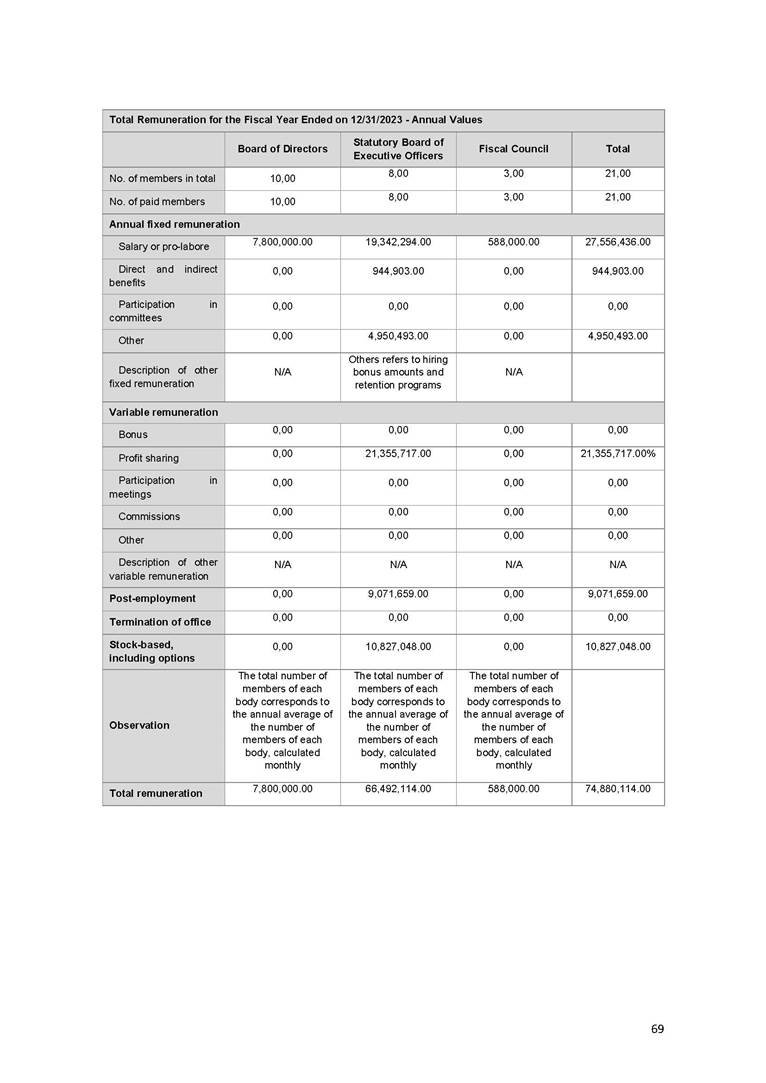 | Total Remuneration for the Fiscal Year Ended on 12/31/2023 - Annual Values | | | | |
|---|---|---|---|---|
| | Board of Directors | Statutory Board of Executive Officers | Fiscal Council | Total |
| No. of members in total | 10,00 | 8,00 | 3,00 | 21,00 |
| No. of paid members | 10,00 | 8,00 | 3,00 | 21,00 |
| Annual fixed remuneration | | | | |
| Salary or pro-labore | 7,800,000.00 | 19,342,294.00 | 588,000.00 | 27,556,436.00 |
| Direct and indirect benefits | 0,00 | 944,903.00 | 0,00 | 944,903.00 |
| Participation in committees | 0,00 | 0,00 | 0,00 | 0,00 |
| Other | 0,00 | 4,950,493.00 | 0,00 | 4,950,493.00 |
| Description of other fixed remuneration | N/A | Others refers to hiring bonus amounts and retention programs | N/A | |
| Variable remuneration | | | | |
| Bonus | 0,00 | 0,00 | 0,00 | 0,00 |
| Profit sharing | 0,00 | 21,355,717.00 | 0,00 | 21,355,717.00% |
| Participation in meetings | 0,00 | 0,00 | 0,00 | 0,00 |
| Commissions | 0,00 | 0,00 | 0,00 | 0,00 |
| Other | 0,00 | 0,00 | 0,00 | 0,00 |
| Description of other variable remuneration | N/A | N/A | N/A | N/A |
| Post-employment | 0,00 | 9,071,659.00 | 0,00 | 9,071,659.00 |
| Termination of office | 0,00 | 0,00 | 0,00 | 0,00 |
| Stock-based, including options | 0,00 | 10,827,048.00 | 0,00 | 10,827,048.00 |
| Observation | The total number of members of each body corresponds to the annual average of the number of members of each body, calculated monthly | The total number of members of each body corresponds to the annual average of the number of members of each body, calculated monthly | The total number of members of each body corresponds to the annual average of the number of members of each body, calculated monthly | |
| Total remuneration | 7,800,000.00 | 66,492,114.00 | 588,000.00 | 74,880,114.00 |

69